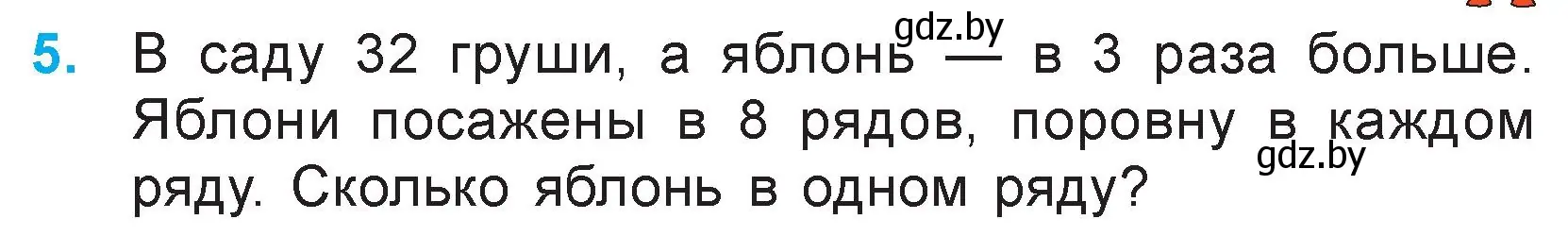 5. В саду 32 груши, а яблонь — в 3 раза больше. Яблони посажены в 8 рядов, поровну в каждом ряду. Сколько яблонь в одном ряду?

gdz.by
gdz.by